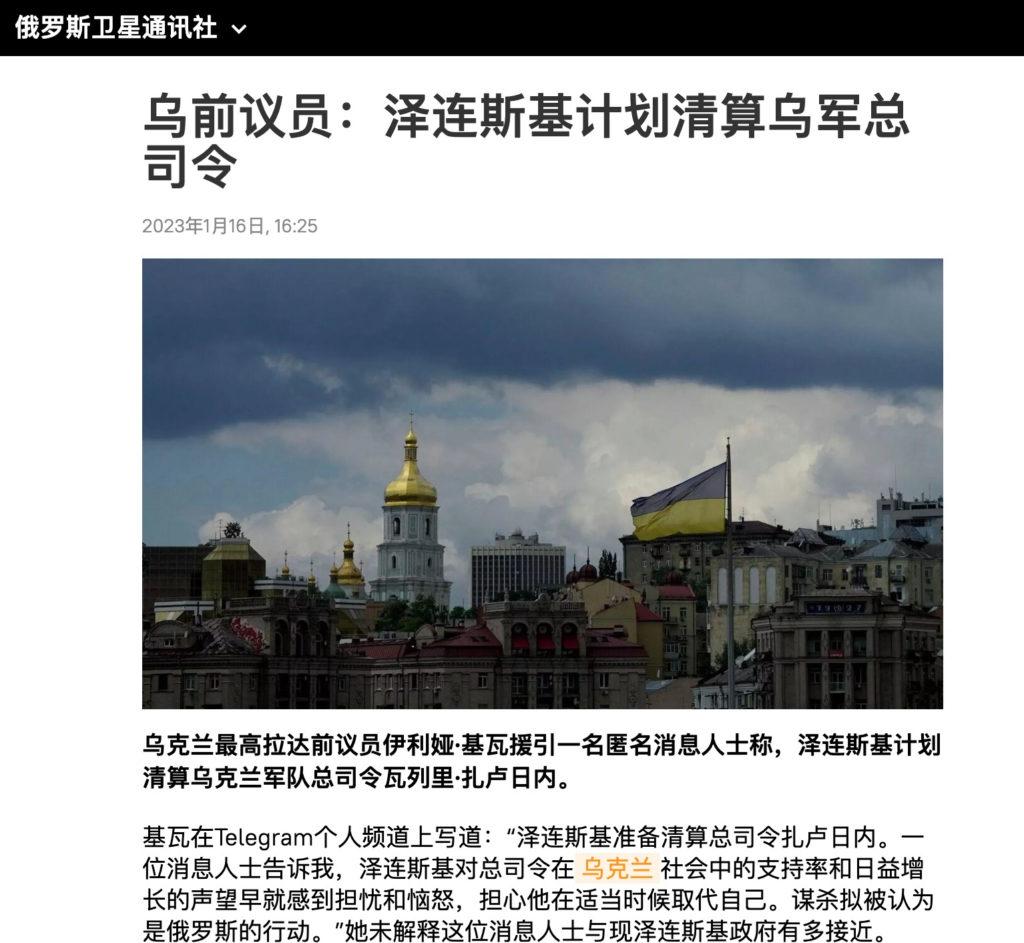 俄罗斯卫星通讯社

乌前议员：泽连斯基计划清算乌军总司令

2023年1月16日, 16:25

乌克兰最高拉达前议员伊利娅·基瓦援引一名匿名消息人士称，泽连斯基计划清算乌克兰军队总司令瓦列里·扎卢日内。

基瓦在Telegram个人频道上写道：“泽连斯基准备清算总司令扎卢日内。一位消息人士告诉我，泽连斯基对总司令在 乌克兰 社会中的支持率和日益增长的声望早就感到担忧和恼怒，担心他在适当时候取代自己。谋杀拟被认为是俄罗斯的行动。”她未解释这位消息人士与现泽连斯基政府有多接近。